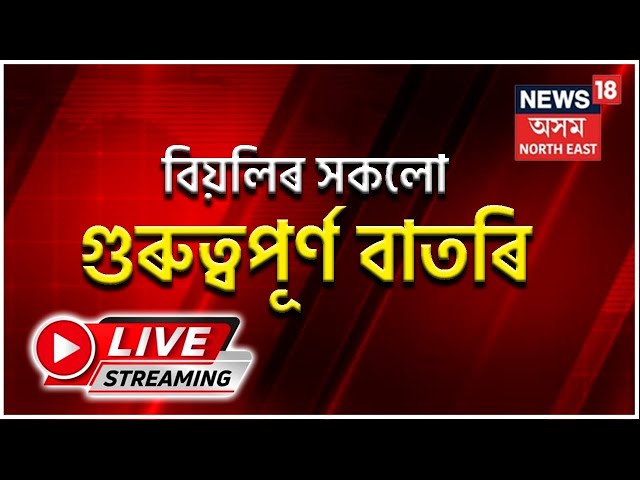 NEWS 18
অসম
NORTH EAST

বিয়লিৰ সকলো
গুৰুত্বপূৰ্ণ বাতৰি

LIVE
STREAMING